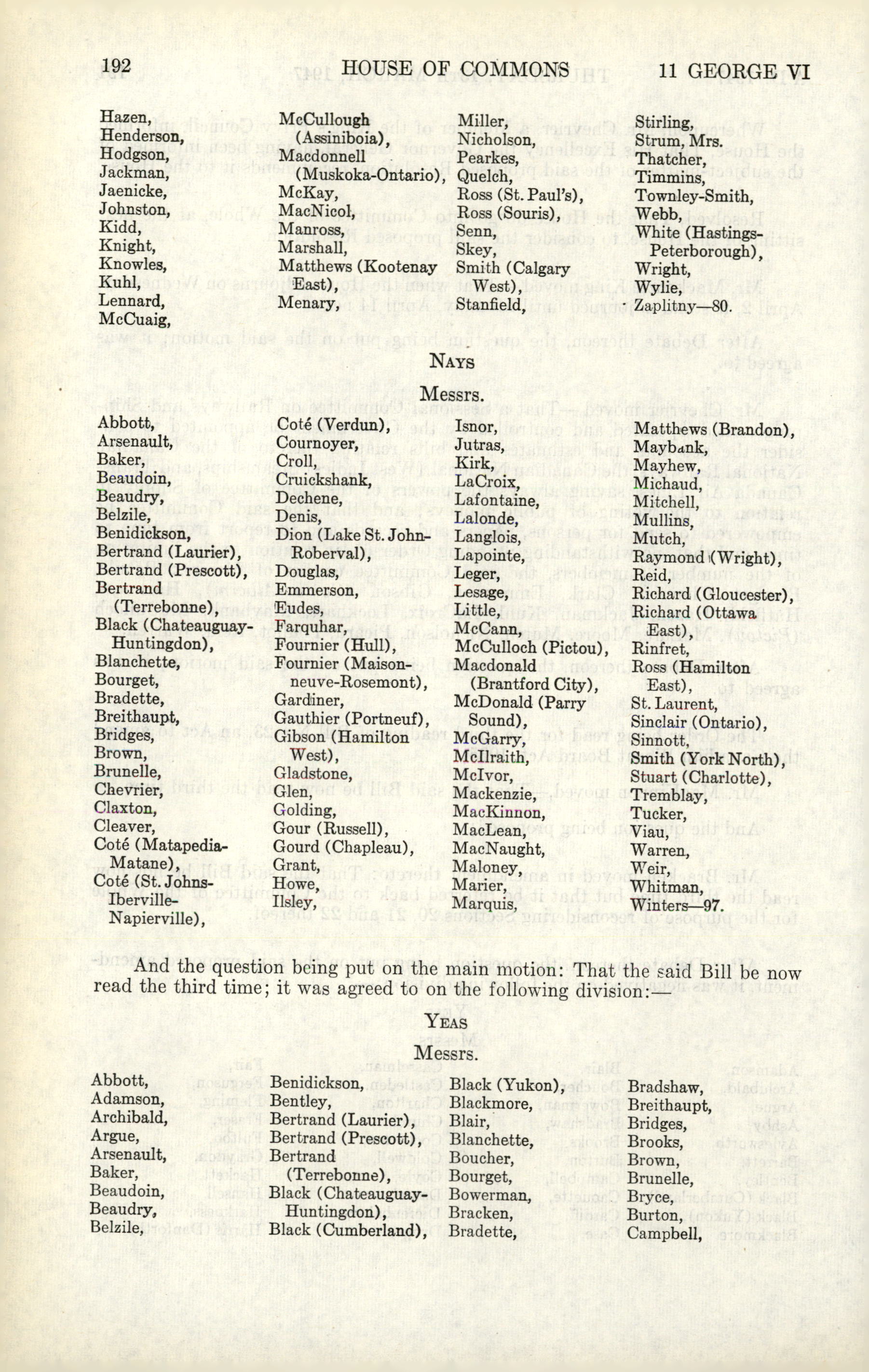 192 HOUSE OF COMMONS 11 GEORGE VI

Hazen,
Henderson,
Hodgson,
Jackman,
Jaenicke,
Johnston,
Kidd,
Knight,
Knowles,
Kuhl,
Lennard,
McCuaig,

McCullough (Assiniboia),
Macdonnell (Muskoka-Ontario),
McKay,
MacNicol,
Manross,
Marshall,
Matthews (Kootenay East),
Menary,

Miller,
Nicholson,
Pearkes,
Quelch,
Ross (St. Paul's),
Ross (Souris),
Senn,
Skey,
Smith (Calgary West),
Stanfield,

Stirling,
Strum, Mrs.
Thatcher,
Timmins,
Townley-Smith,
Webb,
White (Hastings-Peterborough),
Wright,
Wylie,
Zaplitny—80.

NAYS

Messrs.

Abbott,
Arsenault,
Baker,
Beaudoin,
Beaudry,
Belzile,
Benidickson,
Bertrand (Laurier),
Bertrand (Prescott),
Bertrand (Terrebonne),
Black (Chateauguay-Huntingdon),
Blanchette,
Bourget,
Bradette,
Breithaupt,
Bridges,
Brown,
Brunelle,
Chevrier,
Claxton,
Cleaver,
Coté (Matapedia-Matane),
Coté (St. Johns-Iberville-Napierville),

Coté (Verdun),
Cournoyer,
Croll,
Cruickshank,
Dechene,
Denis,
Dion (Lake St. John-Roberval),
Douglas,
Emmerson,
Eudes,
Farquhar,
Fournier (Hull),
Fournier (Maisonneuve-Rosemont),
Gardiner,
Gauthier (Portneuf),
Gibson (Hamilton West),
Gladstone,
Glen,
Golding,
Gour (Russell),
Gourd (Chapleau),
Grant,
Howe,
Ilsley,

Isnor,
Jutras,
Kirk,
LaCroix,
Lafontaine,
Lalonde,
Langlois,
Lapointe,
Leger,
Lesage,
Little,
McCann,
McCulloch (Pictou),
Macdonald (Brantford City),
McDonald (Parry Sound),
McGarry,
McIlraith,
McIvor,
Mackenzie,
MacKinnon,
MacLean,
MacNaught,
Maloney,
Marier,
Marquis,

Matthews (Brandon),
Maybank,
Mayhew,
Michaud,
Mitchell,
Mullins,
Mutch,
Raymond (Wright),
Reid,
Richard (Gloucester),
Richard (Ottawa East),
Rinfret,
Ross (Hamilton East),
St. Laurent,
Sinclair (Ontario),
Sinnott,
Smith (York North),
Stuart (Charlotte),
Tremblay,
Tucker,
Viau,
Warren,
Weir,
Whitman,
Winters—97.

And the question being put on the main motion: That the said Bill be now read the third time; it was agreed to on the following division:—

YEAS

Messrs.

Abbott,
Adamson,
Archibald,
Argue,
Arsenault,
Baker,
Beaudoin,
Beaudry,
Belzile,

Benidickson,
Bentley,
Bertrand (Laurier),
Bertrand (Prescott),
Bertrand (Terrebonne),
Black (Chateauguay-Huntingdon),
Black (Cumberland),

Black (Yukon),
Blackmore,
Blair,
Blanchette,
Boucher,
Bourget,
Bowerman,
Bracken,
Bradette,

Bradshaw,
Breithaupt,
Bridges,
Brooks,
Brown,
Brunelle,
Bryce,
Burton,
Campbell,